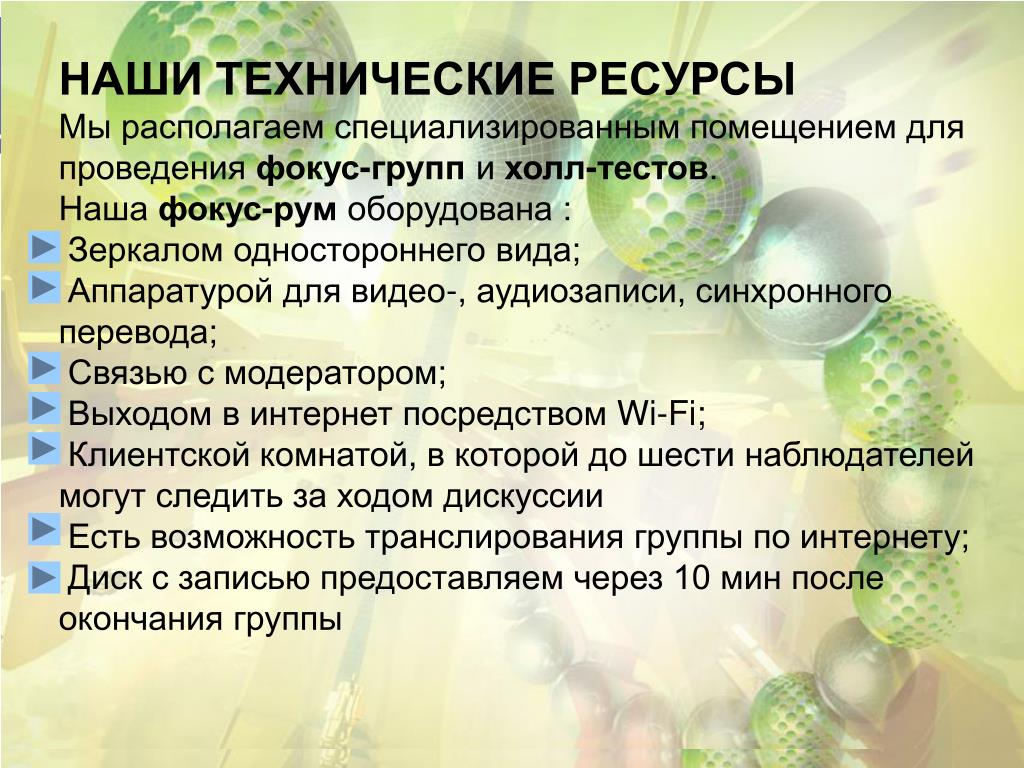 НАШИ ТЕХНИЧЕСКИЕ РЕСУРСЫ

Мы располагаем специализированным помещением для проведения фокус-групп и холл-тестов.

Наша фокус-рум оборудована :

► Зеркалом одностороннего вида;

► Аппаратурой для видео-, аудиозаписи, синхронного перевода;

► Связью с модератором;

► Выходом в интернет посредством Wi-Fi;

► Клиентской комнатой, в которой до шести наблюдателей могут следить за ходом дискуссии

► Есть возможность транслирования группы по интернету;

► Диск с записью предоставляем через 10 мин после окончания группы